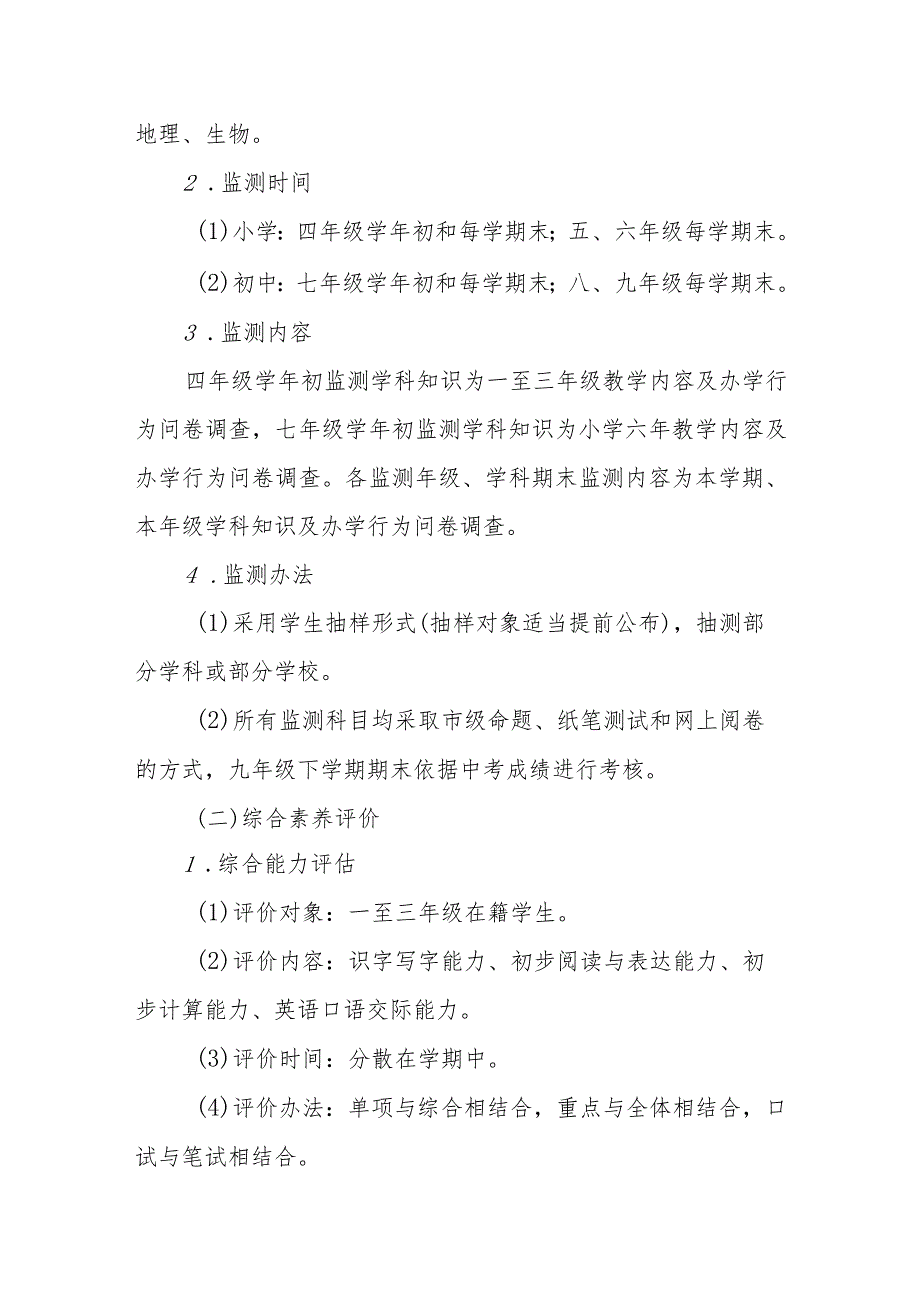 地理、生物。

2．监测时间

(1)小学：四年级学年初和每学期末；五、六年级每学期末。

(2)初中：七年级学年初和每学期末；八、九年级每学期末。

3．监测内容

四年级学年初监测学科知识为一至三年级教学内容及办学行为问卷调查，七年级学年初监测学科知识为小学六年教学内容及办学行为问卷调查。各监测年级、学科期末监测内容为本学期、本年级学科知识及办学行为问卷调查。

4．监测办法

(1)采用学生抽样形式(抽样对象适当提前公布)，抽测部分学科或部分学校。

(2)所有监测科目均采取市级命题、纸笔测试和网上阅卷的方式，九年级下学期期末依据中考成绩进行考核。

(二)综合素养评价

1．综合能力评估

(1)评价对象：一至三年级在籍学生。

(2)评价内容：识字写字能力、初步阅读与表达能力、初步计算能力、英语口语交际能力。

(3)评价时间：分散在学期中。

(4)评价办法：单项与综合相结合，重点与全体相结合，口试与笔试相结合。